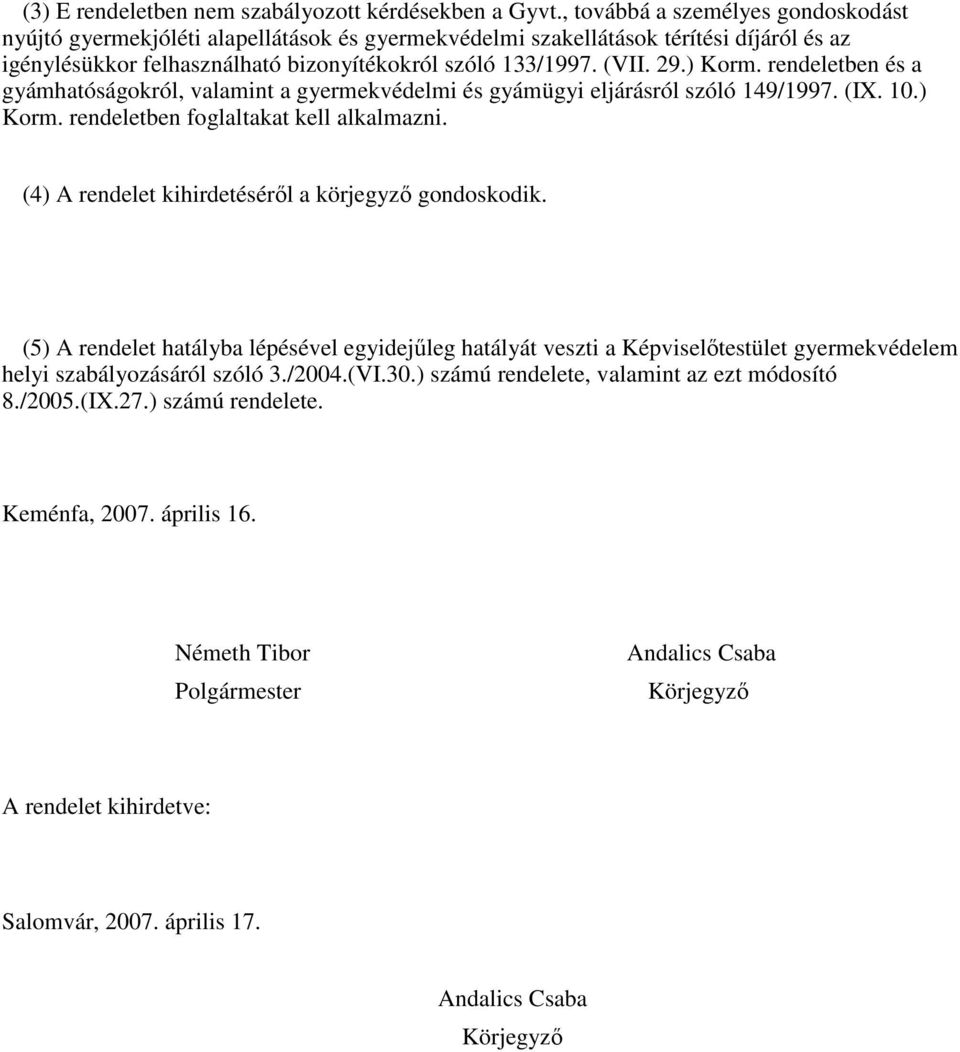 (3) E rendeletben nem szabályozott kérdésekben a Gyvt., továbbá a személyes gondoskodást nyújtó gyermekjóléti alapellátások és gyermekvédelmi szakellátások térítési díjáról és az igénylésükkor felhasználható bizonyítékokról szóló 133/1997. (VII. 29.) Korm. rendeletben és a gyámhatóságokról, valamint a gyermekvédelmi és gyámügyi eljárásról szóló 149/1997. (IX. 10.) Korm. rendeletben foglaltakat kell alkalmazni.

(4) A rendelet kihirdetéséről a körjegyző gondoskodik.

(5) A rendelet hatályba lépésével egyidejűleg hatályát veszti a Képviselőtestület gyermekvédelem helyi szabályozásáról szóló 3./2004.(VI.30.) számú rendelete, valamint az ezt módosító 8./2005.(IX.27.) számú rendelete.

Keménfa, 2007. április 16.

Németh Tibor
Polgármester

Andalics Csaba
Körjegyző

A rendelet kihirdetve:

Salomvár, 2007. április 17.

Andalics Csaba
Körjegyző